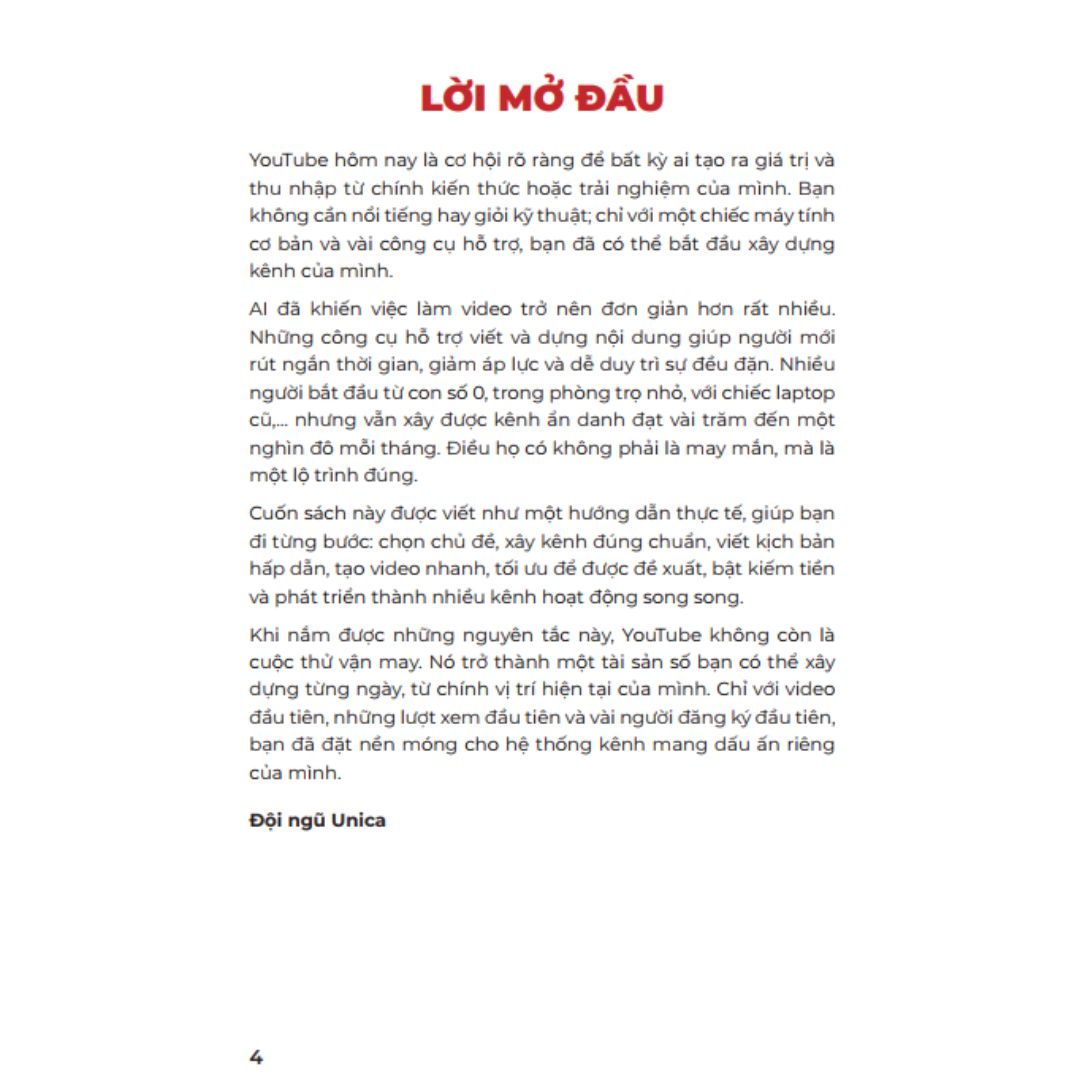 LỜI MỞ ĐẦU

YouTube hôm nay là cơ hội rõ ràng để bất kỳ ai tạo ra giá trị và thu nhập từ chính kiến thức hoặc trải nghiệm của mình. Bạn không cần nổi tiếng hay giỏi kỹ thuật; chỉ với một chiếc máy tính cơ bản và vài công cụ hỗ trợ, bạn đã có thể bắt đầu xây dựng kênh của mình.

AI đã khiến việc làm video trở nên đơn giản hơn rất nhiều. Những công cụ hỗ trợ viết và dựng nội dung giúp người mới rút ngắn thời gian, giảm áp lực và dễ duy trì sự đều đặn. Nhiều người bắt đầu từ con số 0, trong phòng trọ nhỏ, với chiếc laptop cũ,... nhưng vẫn xây được kênh ẩn danh đạt vài trăm đến một nghìn đô mỗi tháng. Điều họ có không phải là may mắn, mà là một lộ trình đúng.

Cuốn sách này được viết như một hướng dẫn thực tế, giúp bạn đi từng bước: chọn chủ đề, xây kênh đúng chuẩn, viết kịch bản hấp dẫn, tạo video nhanh, tối ưu để được đề xuất, bật kiếm tiền và phát triển thành nhiều kênh hoạt động song song.

Khi nắm được những nguyên tắc này, YouTube không còn là cuộc thử vận may. Nó trở thành một tài sản số bạn có thể xây dựng từng ngày, từ chính vị trí hiện tại của mình. Chỉ với video đầu tiên, những lượt xem đầu tiên và vài người đăng ký đầu tiên, bạn đã đặt nền móng cho hệ thống kênh mang dấu ấn riêng của mình.

Đội ngũ Unica

4